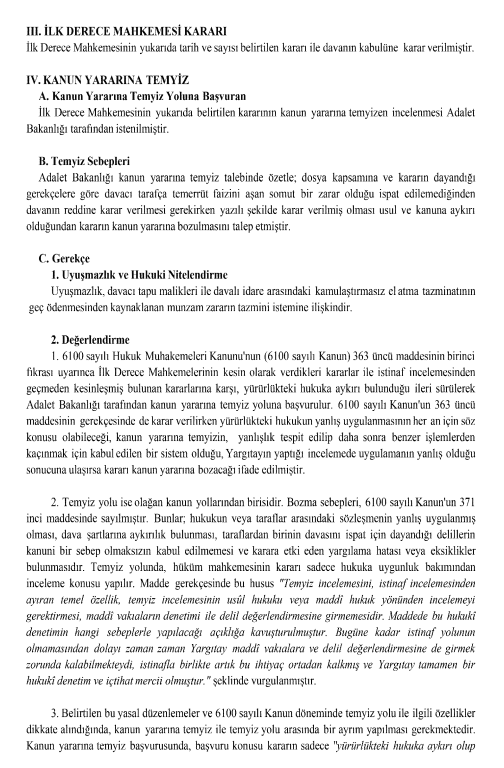 III. İLK DERECE MAHKEMESİ KARARI
İlk Derece Mahkemesinin yukarıda tarih ve sayısı belirtilen kararı ile davanın kabulüne karar verilmiştir.

IV. KANUN YARARINA TEMYİZ
A. Kanun Yararına Temyiz Yoluna Başvuran
İlk Derece Mahkemesinin yukarıda belirtilen kararının kanun yararına temyizen incelenmesi Adalet Bakanlığı tarafından istenilmiştir.

B. Temyiz Sebepleri
Adalet Bakanlığı kanun yararına temyiz talebinde özetle; dosya kapsamına ve kararın dayandığı gerekçelere göre davacı tarafça temerrüt faizini aşan somut bir zarar olduğu ispat edilemediğinden davanın reddine karar verilmesi gerekirken yazılı şekilde karar verilmiş olması usul ve kanuna aykırı olduğundan kararın kanun yararına bozulmasını talep etmiştir.

C. Gerekçe
1. Uyuşmazlık ve Hukuki Nitelendirme
Uyuşmazlık, davacı tapu malikleri ile davalı idare arasındaki kamulaştırmasız el atma tazminatının geç ödenmesinden kaynaklanan munzam zararın tazmini istemine ilişkindir.

2. Değerlendirme
1. 6100 sayılı Hukuk Muhakemeleri Kanunu'nun (6100 sayılı Kanun) 363 üncü maddesinin birinci fıkrası uyarınca İlk Derece Mahkemelerinin kesin olarak verdikleri kararlar ile istinaf incelemesinden geçmeden kesinleşmiş bulunan kararlarına karşı, yürürlükteki hukuka aykırı bulunduğu ileri sürülerek Adalet Bakanlığı tarafından kanun yararına temyiz yoluna başvurulur. 6100 sayılı Kanun'un 363 üncü maddesinin gerekçesinde de karar verilirken yürürlükteki hukukun yanlış uygulanmasının her an için söz konusu olabileceği, kanun yararına temyizin, yanlışlık tespit edilip daha sonra benzer işlemlerden kaçınmak için kabul edilen bir sistem olduğu, Yargıtayın yaptığı incelemede uygulamanın yanlış olduğu sonucuna ulaşırsa kararı kanun yararına bozacağı ifade edilmiştir.

2. Temyiz yolu ise olağan kanun yollarından birisidir. Bozma sebepleri, 6100 sayılı Kanun'un 371 inci maddesinde sayılmıştır. Bunlar; hukukun veya taraflar arasındaki sözleşmenin yanlış uygulanmış olması, dava şartlarına aykırılık bulunması, taraflardan birinin davasını ispat için dayandığı delillerin kanuni bir sebep olmaksızın kabul edilmemesi ve karara etki eden yargılama hatası veya eksiklikler bulunmasıdır. Temyiz yolunda, hüküm mahkemesinin kararı sadece hukuka uygunluk bakımından inceleme konusu yapılır. Madde gerekçesinde bu husus "Temyiz incelemesini, istinaf incelemesinden ayıran temel özellik, temyiz incelemesinin usûl hukuku veya maddî hukuk yönünden incelemeyi gerektirmesi, maddî vakıaların denetimi ile delil değerlendirmesine girmemesidir. Maddede bu hukukî denetimin hangi sebeplerle yapılacağı açıklığa kavuşturulmuştur. Bugüne kadar istinaf yolunun olmamasından dolayı zaman zaman Yargıtay maddî vakıalara ve delil değerlendirmesine de girmek zorunda kalabilmekteydi, istinafla birlikte artık bu ihtiyaç ortadan kalkmış ve Yargıtay tamamen bir hukukî denetim ve içtihat mercii olmuştur." şeklinde vurgulanmıştır.

3. Belirtilen bu yasal düzenlemeler ve 6100 sayılı Kanun döneminde temyiz yolu ile ilgili özellikler dikkate alındığında, kanun yararına temyiz ile temyiz yolu arasında bir ayrım yapılması gerekmektedir. Kanun yararına temyiz başvurusunda, başvuru konusu kararın sadece "yürürlükteki hukuka aykırı olup